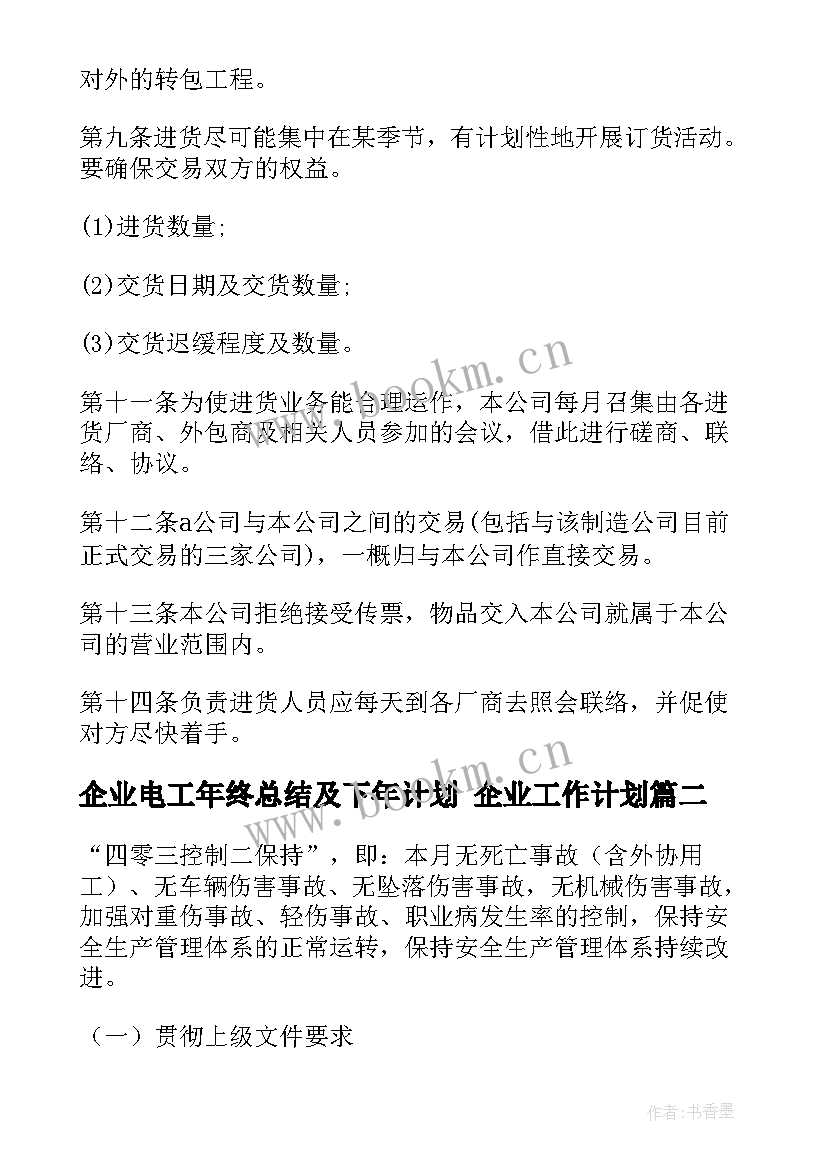 对外的转包工程。

第九条进货尽可能集中在某季节，有计划性地开展订货活动。要确保交易双方的权益。

(1)进货数量;

(2)交货日期及交货数量;

(3)交货迟缓程度及数量。

第十一条为使进货业务能合理运作，本公司每月召集由各进货厂商、外包商及相关人员参加的会议，借此进行磋商、联络、协议。

第十二条a公司与本公司之间的交易(包括与该制造公司目前正式交易的三家公司)，一概归与本公司作直接交易。

第十三条本公司拒绝接受传票，物品交入本公司就属于本公司的营业范围内。

第十四条负责进货人员应每天到各厂商去照会联络，并促使对方尽快着手。

企业电工年终总结及下年计划 企业工作计划篇二

“四零三控制二保持”，即：本月无死亡事故（含外协用工）、无车辆伤害事故、无坠落伤害事故，无机械伤害事故，加强对重伤事故、轻伤事故、职业病发生率的控制，保持安全生产管理体系的正常运转，保持安全生产管理体系持续改进。

（一）贯彻上级文件要求

www.bookm.cn

www.bookm.cn

作者：书香墨